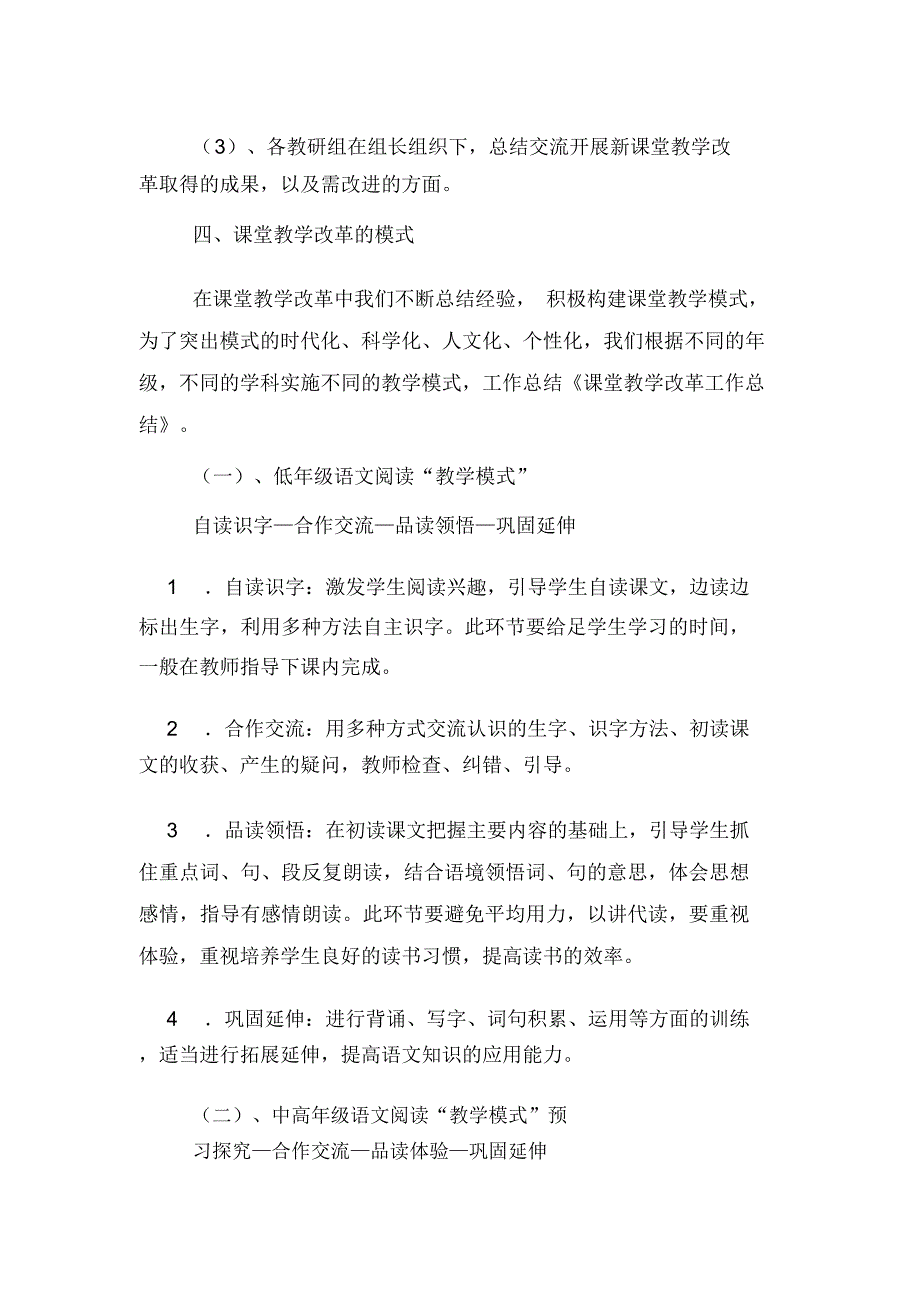 （3）、各教研组在组长组织下，总结交流开展新课堂教学改革取得的成果，以及需改进的方面。

四、课堂教学改革的模式

在课堂教学改革中我们不断总结经验， 积极构建课堂教学模式，为了突出模式的时代化、科学化、人文化、个性化，我们根据不同的年级，不同的学科实施不同的教学模式，工作总结《课堂教学改革工作总结》。

（一）、低年级语文阅读“教学模式”

自读识字—合作交流—品读领悟—巩固延伸

1 ．自读识字：激发学生阅读兴趣，引导学生自读课文，边读边标出生字，利用多种方法自主识字。此环节要给足学生学习的时间，一般在教师指导下课内完成。

2 ．合作交流：用多种方式交流认识的生字、识字方法、初读课文的收获、产生的疑问，教师检查、纠错、引导。

3 ．品读领悟：在初读课文把握主要内容的基础上，引导学生抓住重点词、句、段反复朗读，结合语境领悟词、句的意思，体会思想感情，指导有感情朗读。此环节要避免平均用力，以讲代读，要重视体验，重视培养学生良好的读书习惯，提高读书的效率。

4 ．巩固延伸：进行背诵、写字、词句积累、运用等方面的训练，适当进行拓展延伸，提高语文知识的应用能力。

（二）、中高年级语文阅读“教学模式”预习探究—合作交流—品读体验—巩固延伸